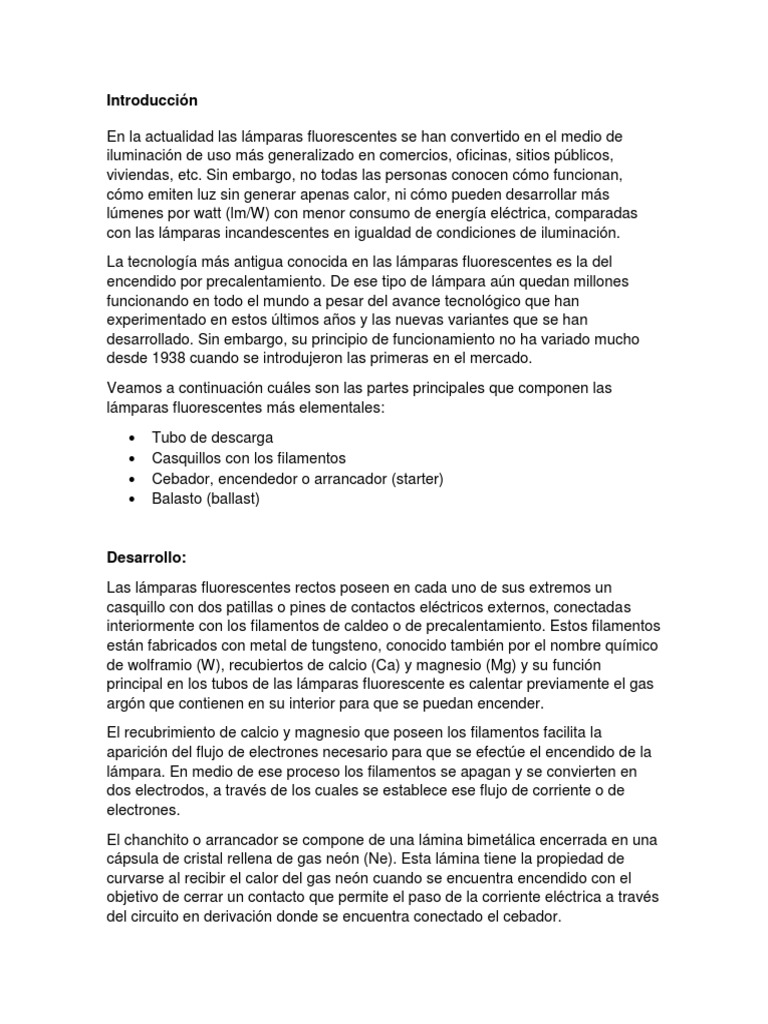 Introducción

En la actualidad las lámparas fluorescentes se han convertido en el medio de iluminación de uso más generalizado en comercios, oficinas, sitios públicos, viviendas, etc. Sin embargo, no todas las personas conocen cómo funcionan, cómo emiten luz sin generar apenas calor, ni cómo pueden desarrollar más lúmenes por watt (lm/W) con menor consumo de energía eléctrica, comparadas con las lámparas incandescentes en igualdad de condiciones de iluminación.

La tecnología más antigua conocida en las lámparas fluorescentes es la del encendido por precalentamiento. De ese tipo de lámpara aún quedan millones funcionando en todo el mundo a pesar del avance tecnológico que han experimentado en estos últimos años y las nuevas variantes que se han desarrollado. Sin embargo, su principio de funcionamiento no ha variado mucho desde 1938 cuando se introdujeron las primeras en el mercado.

Veamos a continuación cuáles son las partes principales que componen las lámparas fluorescentes más elementales:

• Tubo de descarga
• Casquillos con los filamentos
• Cebador, encendedor o arrancador (starter)
• Balasto (ballast)

Desarrollo:

Las lámparas fluorescentes rectos poseen en cada uno de sus extremos un casquillo con dos patillas o pines de contactos eléctricos externos, conectadas interiormente con los filamentos de caldeo o de precalentamiento. Estos filamentos están fabricados con metal de tungsteno, conocido también por el nombre químico de wolframio (W), recubiertos de calcio (Ca) y magnesio (Mg) y su función principal en los tubos de las lámparas fluorescente es calentar previamente el gas argón que contienen en su interior para que se puedan encender.

El recubrimiento de calcio y magnesio que poseen los filamentos facilita la aparición del flujo de electrones necesario para que se efectúe el encendido de la lámpara. En medio de ese proceso los filamentos se apagan y se convierten en dos electrodos, a través de los cuales se establece ese flujo de corriente o de electrones.

El chanchito o arrancador se compone de una lámina bimetálica encerrada en una cápsula de cristal rellena de gas neón (Ne). Esta lámina tiene la propiedad de curvarse al recibir el calor del gas neón cuando se encuentra encendido con el objetivo de cerrar un contacto que permite el paso de la corriente eléctrica a través del circuito en derivación donde se encuentra conectado el cebador.